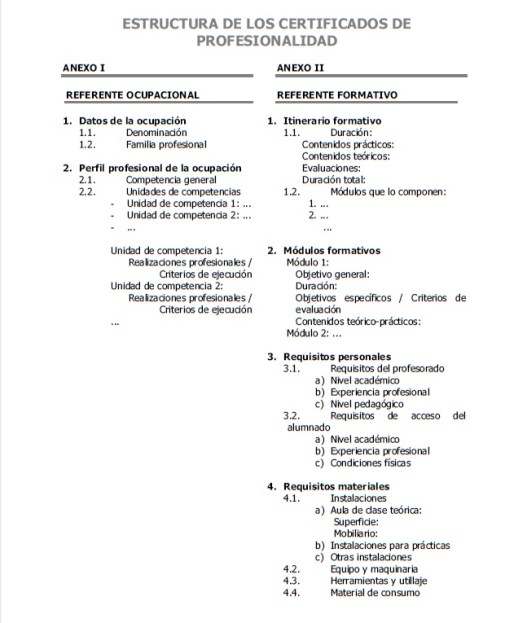 ESTRUCTURA DE LOS CERTIFICADOS DE PROFESIONALIDAD

ANEXO I

REFERENTE OCUPACIONAL

1. Datos de la ocupación
1.1. Denominación
1.2. Familia profesional

2. Perfil profesional de la ocupación
2.1. Competencia general
2.2. Unidades de competencias
- Unidad de competencia 1: ...
- Unidad de competencia 2: ...
- ...

Unidad de competencia 1:
Realizaciones profesionales / Criterios de ejecución
Unidad de competencia 2:
Realizaciones profesionales / Criterios de ejecución
...

ANEXO II

REFERENTE FORMATIVO

1. Itinerario formativo
1.1. Duración:
Contenidos prácticos:
Contenidos teóricos:
Evaluaciones:
Duración total:
1.2. Módulos que lo componen:
1. ...
2. ...
...

2. Módulos formativos
Módulo 1:
Objetivo general:
Duración:
Objetivos específicos / Criterios de evaluación
Contenidos teórico-prácticos:
Módulo 2: ...

3. Requisitos personales
3.1. Requisitos del profesorado
a) Nivel académico
b) Experiencia profesional
c) Nivel pedagógico
3.2. Requisitos de acceso del alumnado
a) Nivel académico
b) Experiencia profesional
c) Condiciones físicas

4. Requisitos materiales
4.1. Instalaciones
a) Aula de clase teórica:
Superficie:
Mobiliario:
b) Instalaciones para prácticas
c) Otras instalaciones
4.2. Equipo y maquinaria
4.3. Herramientas y utillaje
4.4. Material de consumo